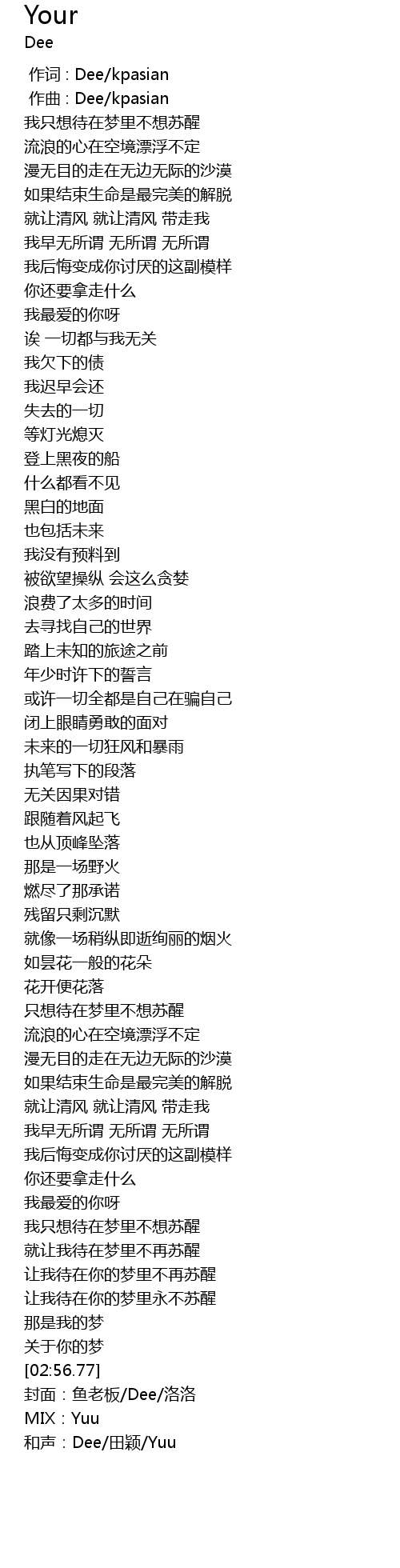 Your
Dee

作词 : Dee/kpasian
作曲 : Dee/kpasian
我只想待在梦里不想苏醒
流浪的心在空境漂浮不定
漫无目的走在无边无际的沙漠
如果结束生命是最完美的解脱
就让清风 就让清风 带走我
我早无所谓 无所谓 无所谓
我后悔变成你讨厌的这副模样
你还要拿走什么
我最爱的你呀
诶 一切都与我无关
我欠下的债
我迟早会还
失去的一切
等灯光熄灭
登上黑夜的船
什么都看不见
黑白的地面
也包括未来
我没有预料到
被欲望操纵 会这么贪婪
浪费了太多的时间
去寻找自己的世界
踏上未知的旅途之前
年少时许下的誓言
或许一切全都是自己在骗自己
闭上眼睛勇敢的面对
未来的一切狂风和暴雨
执笔写下的段落
无关因果对错
跟随着风起飞
也从顶峰坠落
那是一场野火
燃尽了那承诺
残留只剩沉默
就像一场稍纵即逝绚丽的烟火
如昙花一般的花朵
花开便花落
只想待在梦里不想苏醒
流浪的心在空境漂浮不定
漫无目的走在无边无际的沙漠
如果结束生命是最完美的解脱
就让清风 就让清风 带走我
我早无所谓 无所谓 无所谓
我后悔变成你讨厌的这副模样
你还要拿走什么
我最爱的你呀
我只想待在梦里不想苏醒
就让我待在梦里不再苏醒
让我待在你的梦里不再苏醒
让我待在你的梦里永不苏醒
那是我的梦
关于你的梦
[02:56.77]
封面：鱼老板/Dee/洛洛
MIX：Yuu
和声：Dee/田颖/Yuu